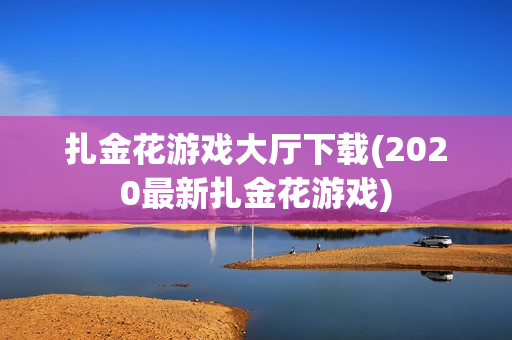 扎金花游戏大厅下载(2020最新扎金花游戏)